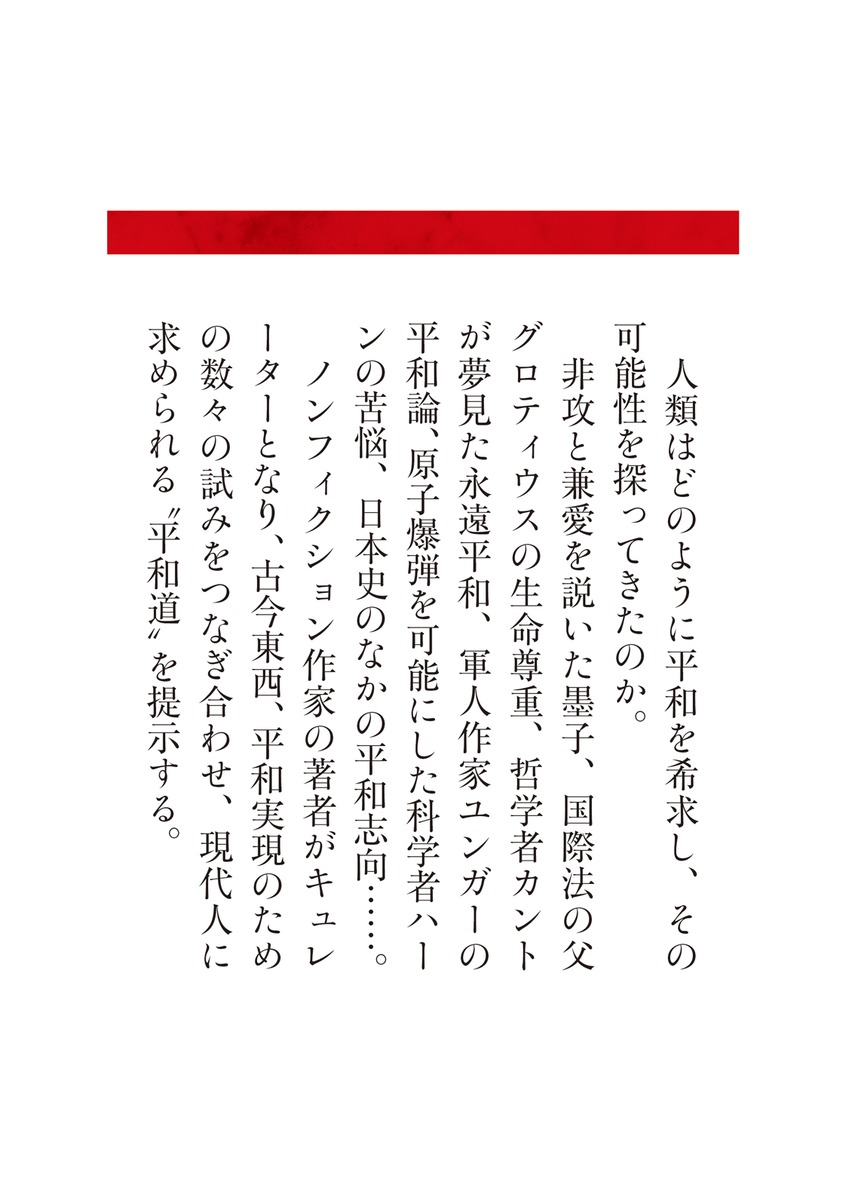 人類はどのように平和を希求し、その可能性を探ってきたのか。

非攻と兼愛を説いた墨子、国際法の父グロティウスの生命尊重、哲学者カントが夢見た永遠平和、軍人作家ユンガーの平和論、原子爆弾を可能にした科学者ハーンの苦悩、日本史のなかの平和志向……。

ノンフィクション作家の著者がキュレーターとなり、古今東西、平和実現のための数々の試みをつなぎ合わせ、現代人に求められる〝平和道〟を提示する。